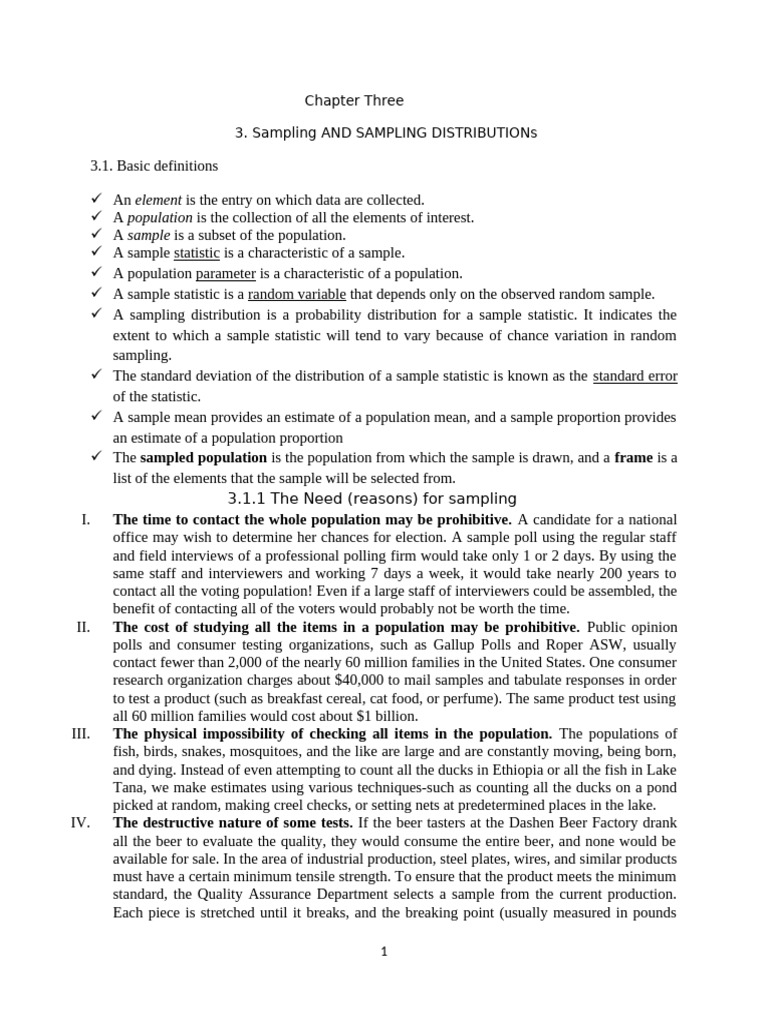 Chapter Three

3. Sampling AND SAMPLING DISTRIBUTIONs

3.1. Basic definitions

✓ An element is the entry on which data are collected.
✓ A population is the collection of all the elements of interest.
✓ A sample is a subset of the population.
✓ A sample statistic is a characteristic of a sample.
✓ A population parameter is a characteristic of a population.
✓ A sample statistic is a random variable that depends only on the observed random sample.
✓ A sampling distribution is a probability distribution for a sample statistic. It indicates the extent to which a sample statistic will tend to vary because of chance variation in random sampling.
✓ The standard deviation of the distribution of a sample statistic is known as the standard error of the statistic.
✓ A sample mean provides an estimate of a population mean, and a sample proportion provides an estimate of a population proportion
✓ The sampled population is the population from which the sample is drawn, and a frame is a list of the elements that the sample will be selected from.

3.1.1 The Need (reasons) for sampling

I. The time to contact the whole population may be prohibitive. A candidate for a national office may wish to determine her chances for election. A sample poll using the regular staff and field interviews of a professional polling firm would take only 1 or 2 days. By using the same staff and interviewers and working 7 days a week, it would take nearly 200 years to contact all the voting population! Even if a large staff of interviewers could be assembled, the benefit of contacting all of the voters would probably not be worth the time.

II. The cost of studying all the items in a population may be prohibitive. Public opinion polls and consumer testing organizations, such as Gallup Polls and Roper ASW, usually contact fewer than 2,000 of the nearly 60 million families in the United States. One consumer research organization charges about $40,000 to mail samples and tabulate responses in order to test a product (such as breakfast cereal, cat food, or perfume). The same product test using all 60 million families would cost about $1 billion.

III. The physical impossibility of checking all items in the population. The populations of fish, birds, snakes, mosquitoes, and the like are large and are constantly moving, being born, and dying. Instead of even attempting to count all the ducks in Ethiopia or all the fish in Lake Tana, we make estimates using various techniques-such as counting all the ducks on a pond picked at random, making creel checks, or setting nets at predetermined places in the lake.

IV. The destructive nature of some tests. If the beer tasters at the Dashen Beer Factory drank all the beer to evaluate the quality, they would consume the entire beer, and none would be available for sale. In the area of industrial production, steel plates, wires, and similar products must have a certain minimum tensile strength. To ensure that the product meets the minimum standard, the Quality Assurance Department selects a sample from the current production. Each piece is stretched until it breaks, and the breaking point (usually measured in pounds

1